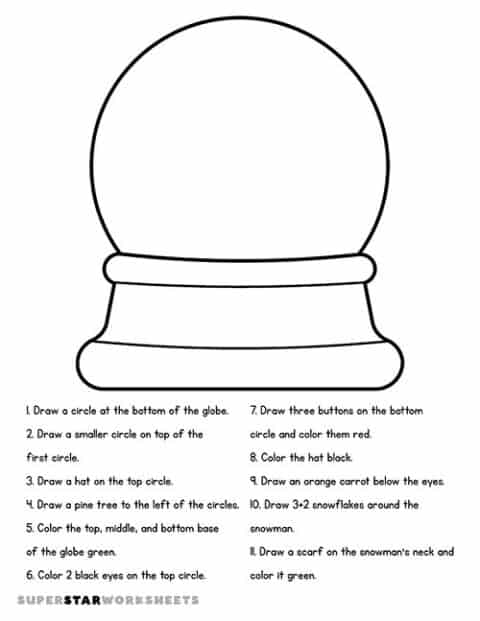 1. Draw a circle at the bottom of the globe.

2. Draw a smaller circle on top of the first circle.

3. Draw a hat on the top circle.

4. Draw a pine tree to the left of the circles.

5. Color the top, middle, and bottom base of the globe green.

6. Color 2 black eyes on the top circle.

7. Draw three buttons on the bottom circle and color them red.

8. Color the hat black.

9. Draw an orange carrot below the eyes.

10. Draw 3+2 snowflakes around the snowman.

11. Draw a scarf on the snowman's neck and color it green.

SUPERSTARWORKSHEETS